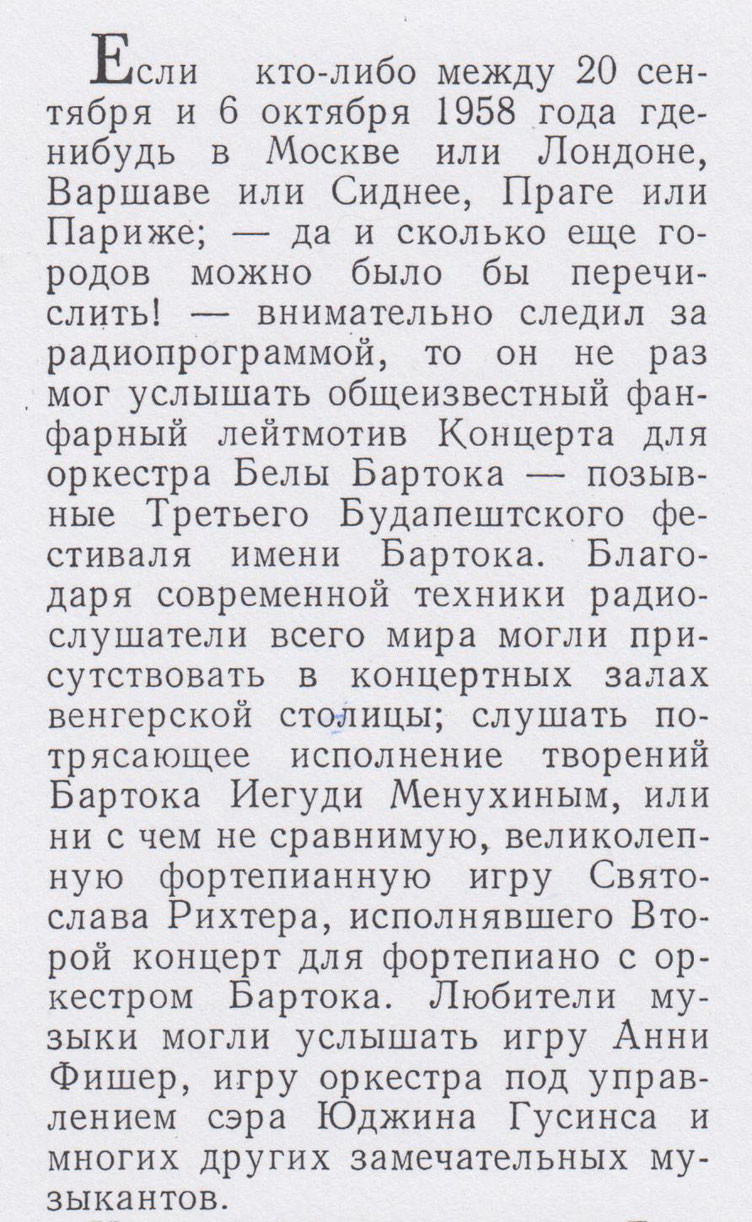 Если кто-либо между 20 сентября и 6 октября 1958 года где-нибудь в Москве или Лондоне, Варшаве или Сиднее, Праге или Париже; — да и сколько еще городов можно было бы перечислить! — внимательно следил за радиопрограммой, то он не раз мог услышать общеизвестный фанфарный лейтмотив Концерта для оркестра Белы Бартока — позывные Третьего Будапештского фестиваля имени Бартока. Благодаря современной техники радиослушатели всего мира могли присутствовать в концертных залах венгерской столицы; слушать потрясающее исполнение творений Бартока Иегуди Менухиным, или ни с чем не сравнимую, великолепную фортепианную игру Святослава Рихтера, исполнявшего Второй концерт для фортепиано с оркестром Бартока. Любители музыки могли услышать игру Анни Фишер, игру оркестра под управлением сэра Юджина Гусинса и многих других замечательных музыкантов.